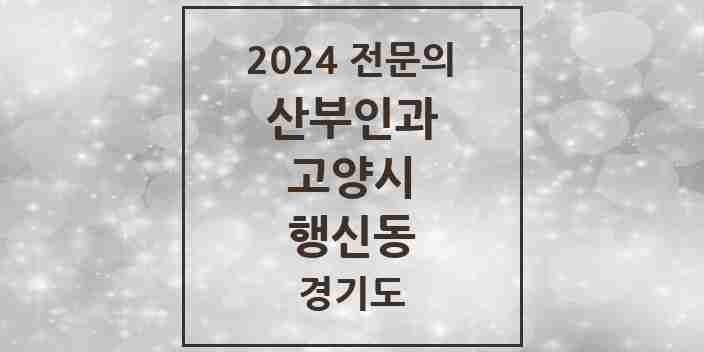 2024 전문의
산부인과
고양시
행신동
경기도